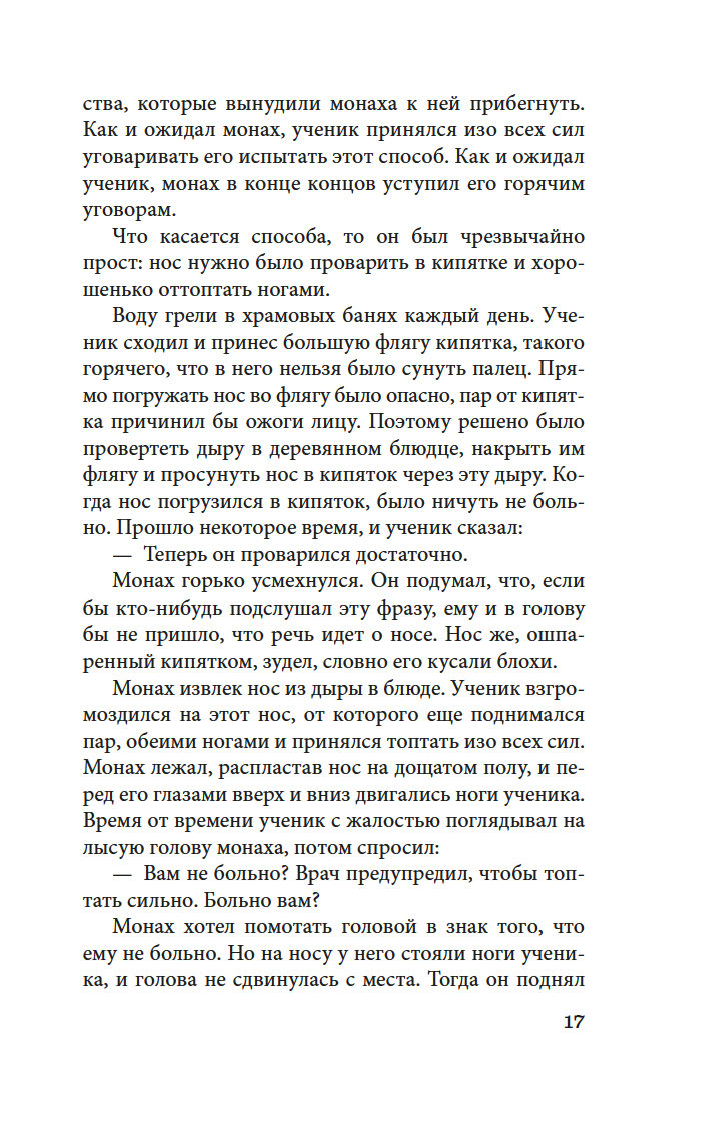 ства, которые вынудили монаха к ней прибегнуть. Как и ожидал монах, ученик принялся изо всех сил уговаривать его испытать этот способ. Как и ожидал ученик, монах в конце концов уступил его горячим уговорам.

Что касается способа, то он был чрезвычайно прост: нос нужно было проварить в кипятке и хорошенько оттоптать ногами.

Воду грели в храмовых банях каждый день. Ученик сходил и принес большую флягу кипятка, такого горячего, что в него нельзя было сунуть палец. Прямо погружать нос во флягу было опасно, пар от кипятка причинил бы ожоги лицу. Поэтому решено было провертеть дыру в деревянном блюдце, накрыть им флягу и просунуть нос в кипяток через эту дыру. Когда нос погрузился в кипяток, было ничуть не больно. Прошло некоторое время, и ученик сказал:

— Теперь он проварился достаточно.

Монах горько усмехнулся. Он подумал, что, если бы кто-нибудь подслушал эту фразу, ему и в голову бы не пришло, что речь идет о носе. Нос же, ошпаренный кипятком, зудел, словно его кусали блохи.

Монах извлек нос из дыры в блюдце. Ученик взгромоздился на этот нос, от которого еще поднимался пар, обеими ногами и принялся топтать изо всех сил. Монах лежал, распластав нос на дощатом полу, и перед его глазами вверх и вниз двигались ноги ученика. Время от времени ученик с жалостью поглядывал на лысую голову монаха, потом спросил:

— Вам не больно? Врач предупредил, чтобы топтать сильно. Больно вам?

Монах хотел помотать головой в знак того, что ему не больно. Но на носу у него стояли ноги ученика, и голова не сдвинулась с места. Тогда он поднял

17